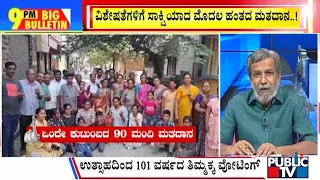 9 PM BIG BULLETIN

ವಿಶೇಷತೆಗಳಿಗೆ ಸಾಕ್ಷಿಯಾದ ಮೊದಲ ಹಂತದ ಮತದಾನ..!

ಒಂದೇ ಕುಟುಂಬದ 90 ಮಂದಿ ಮತದಾನ

ಉತ್ಸಾಹದಿಂದ 101 ವರ್ಷದ ತಿಮ್ಮಕ್ಕ ವೋಟಿಂಗ್

PUBLIC TV